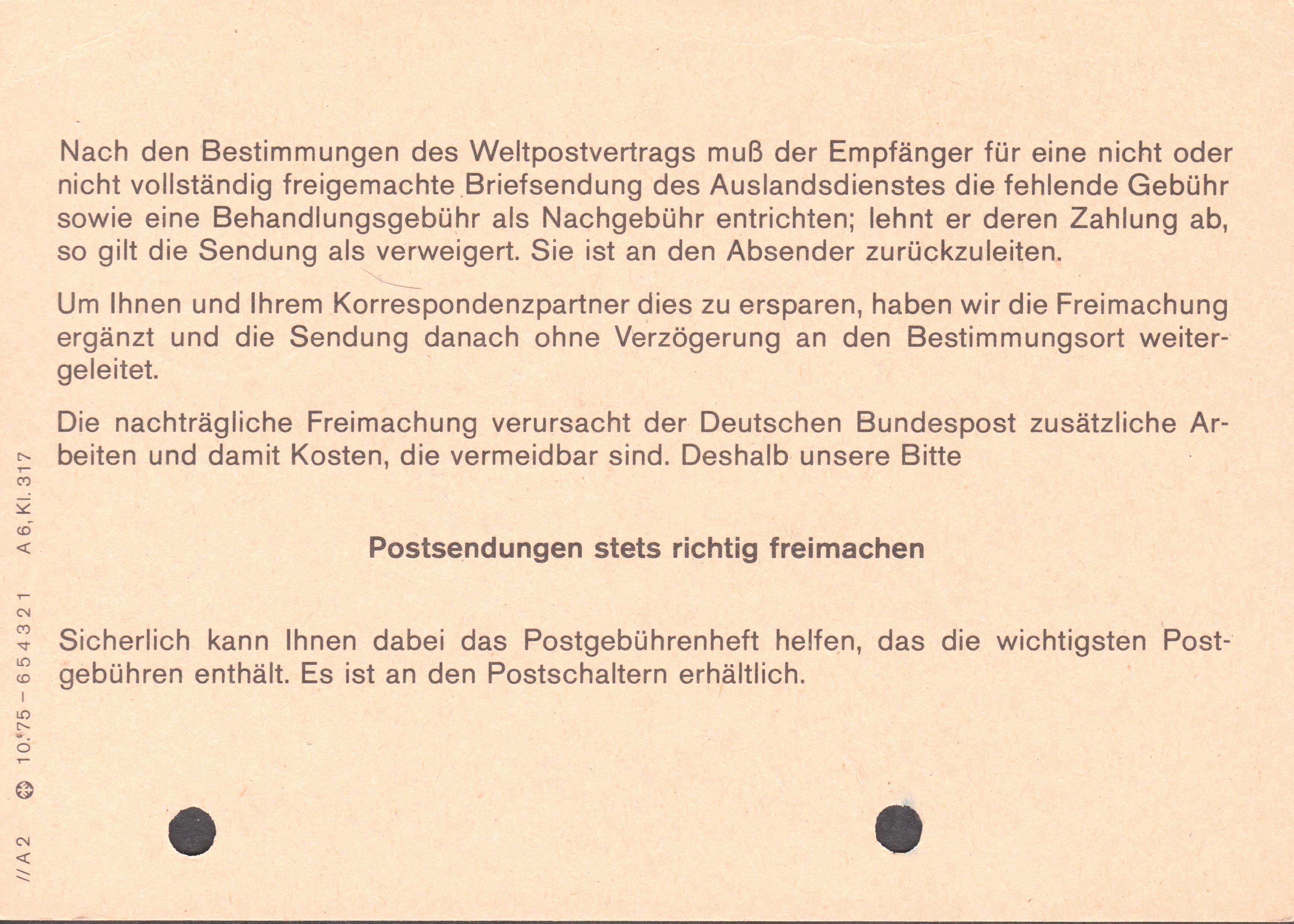 Nach den Bestimmungen des Weltpostvertrags muß der Empfänger für eine nicht oder nicht vollständig freigemachte Briefsendung des Auslandsdienstes die fehlende Gebühr sowie eine Behandlungsgebühr als Nachgebühr entrichten; lehnt er deren Zahlung ab, so gilt die Sendung als verweigert. Sie ist an den Absender zurückzuleiten.

Um Ihnen und Ihrem Korrespondenzpartner dies zu ersparen, haben wir die Freimachung ergänzt und die Sendung danach ohne Verzögerung an den Bestimmungsort weitergeleitet.

Die nachträgliche Freimachung verursacht der Deutschen Bundespost zusätzliche Arbeiten und damit Kosten, die vermeidbar sind. Deshalb unsere Bitte

Postsendungen stets richtig freimachen

Sicherlich kann Ihnen dabei das Postgebührenheft helfen, das die wichtigsten Postgebühren enthält. Es ist an den Postschaltern erhältlich.

//A 2 10.75 – 654321 A 6, Kl. 317